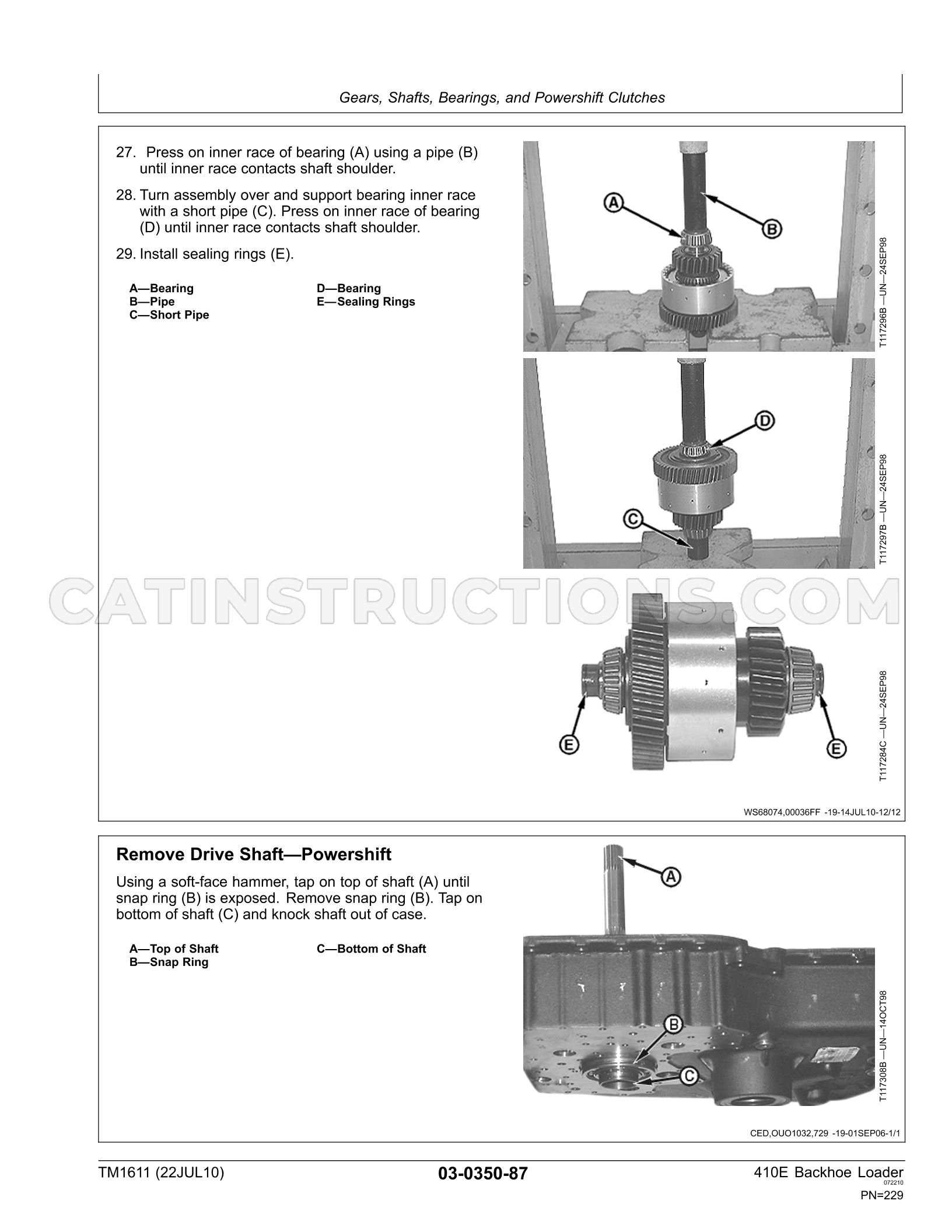 Gears, Shafts, Bearings, and Powershift Clutches

27. Press on inner race of bearing (A) using a pipe (B) until inner race contacts shaft shoulder.

28. Turn assembly over and support bearing inner race with a short pipe (C). Press on inner race of bearing (D) until inner race contacts shaft shoulder.

29. Install sealing rings (E).

A—Bearing
B—Pipe
C—Short Pipe
D—Bearing
E—Sealing Rings

A
B
T117296B —UN—24SEP98

D
C
T117297B —UN—24SEP98

E
E
T117284C —UN—24SEP98

WS68074,00036FF -19-14JUL10-12/12

Remove Drive Shaft—Powershift

Using a soft-face hammer, tap on top of shaft (A) until snap ring (B) is exposed. Remove snap ring (B). Tap on bottom of shaft (C) and knock shaft out of case.

A—Top of Shaft
B—Snap Ring
C—Bottom of Shaft

A
B
C
T117308B —UN—14OCT98

CED,OUO1032,729 -19-01SEP06-1/1

TM1611 (22JUL10)
03-0350-87
410E Backhoe Loader
072210
PN=229

CATINSTRUCTIONS.COM